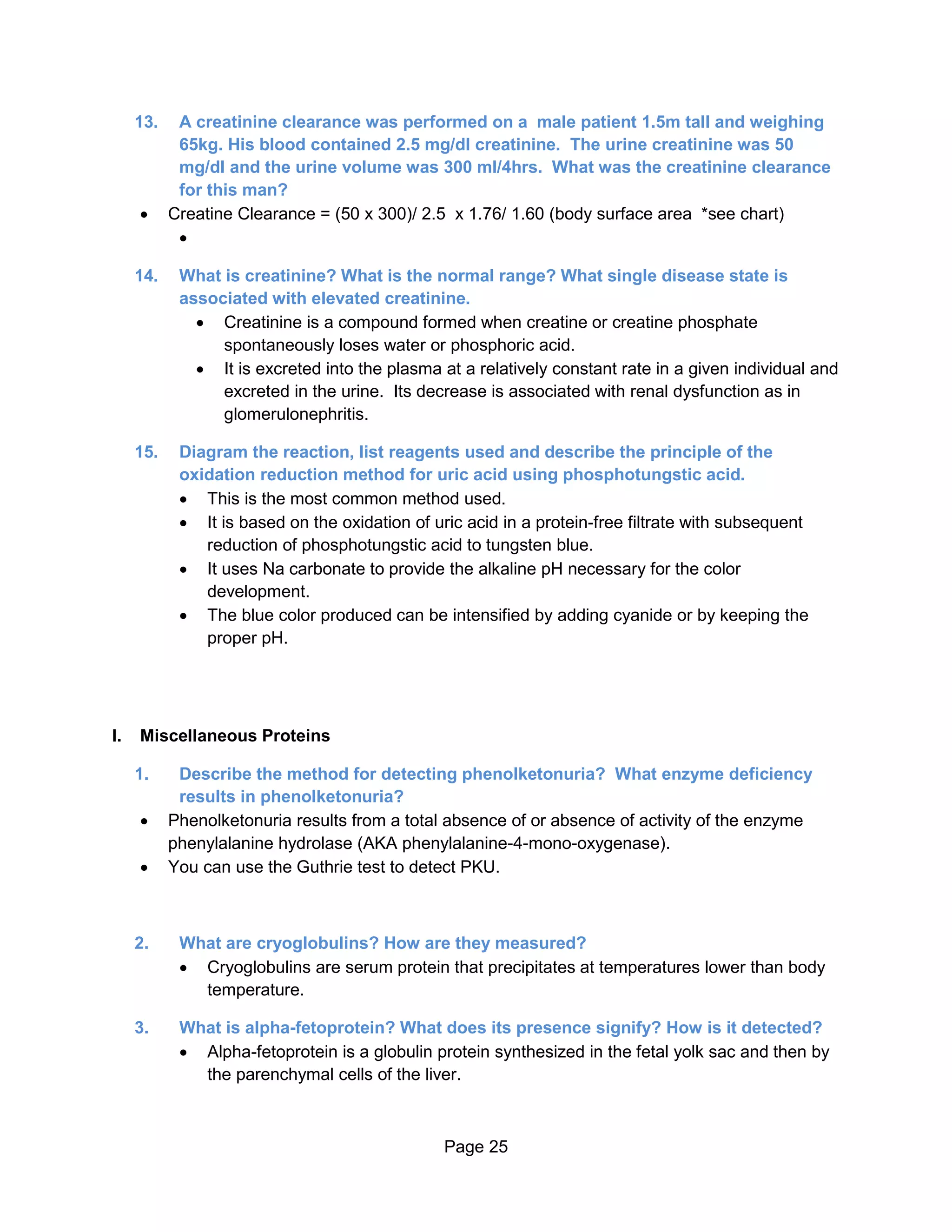 13. A creatinine clearance was performed on a male patient 1.5m tall and weighing 65kg. His blood contained 2.5 mg/dl creatinine. The urine creatinine was 50 mg/dl and the urine volume was 300 ml/4hrs. What was the creatinine clearance for this man?

• Creatine Clearance = (50 x 300)/ 2.5 x 1.76/ 1.60 (body surface area *see chart)

•

14. What is creatinine? What is the normal range? What single disease state is associated with elevated creatinine.

• Creatinine is a compound formed when creatine or creatine phosphate spontaneously loses water or phosphoric acid.
• It is excreted into the plasma at a relatively constant rate in a given individual and excreted in the urine. Its decrease is associated with renal dysfunction as in glomerulonephritis.

15. Diagram the reaction, list reagents used and describe the principle of the oxidation reduction method for uric acid using phosphotungstic acid.

• This is the most common method used.
• It is based on the oxidation of uric acid in a protein-free filtrate with subsequent reduction of phosphotungstic acid to tungsten blue.
• It uses Na carbonate to provide the alkaline pH necessary for the color development.
• The blue color produced can be intensified by adding cyanide or by keeping the proper pH.

I. Miscellaneous Proteins

1. Describe the method for detecting phenolketonuria? What enzyme deficiency results in phenolketonuria?

• Phenolketonuria results from a total absence of or absence of activity of the enzyme phenylalanine hydrolase (AKA phenylalanine-4-mono-oxygenase).
• You can use the Guthrie test to detect PKU.

2. What are cryoglobulins? How are they measured?

• Cryoglobulins are serum protein that precipitates at temperatures lower than body temperature.

3. What is alpha-fetoprotein? What does its presence signify? How is it detected?

• Alpha-fetoprotein is a globulin protein synthesized in the fetal yolk sac and then by the parenchymal cells of the liver.

Page 25